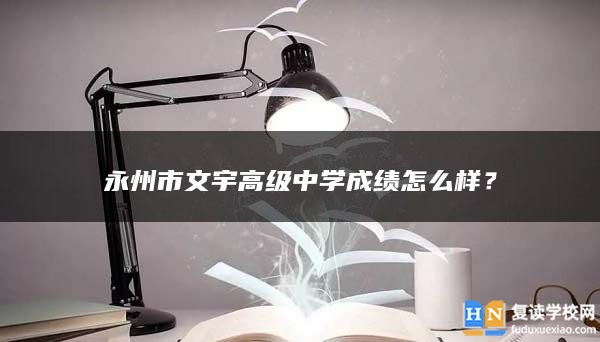 永州市文宇高级中学成绩怎么样？

HN 复读学校网
fuduxuexiao.com